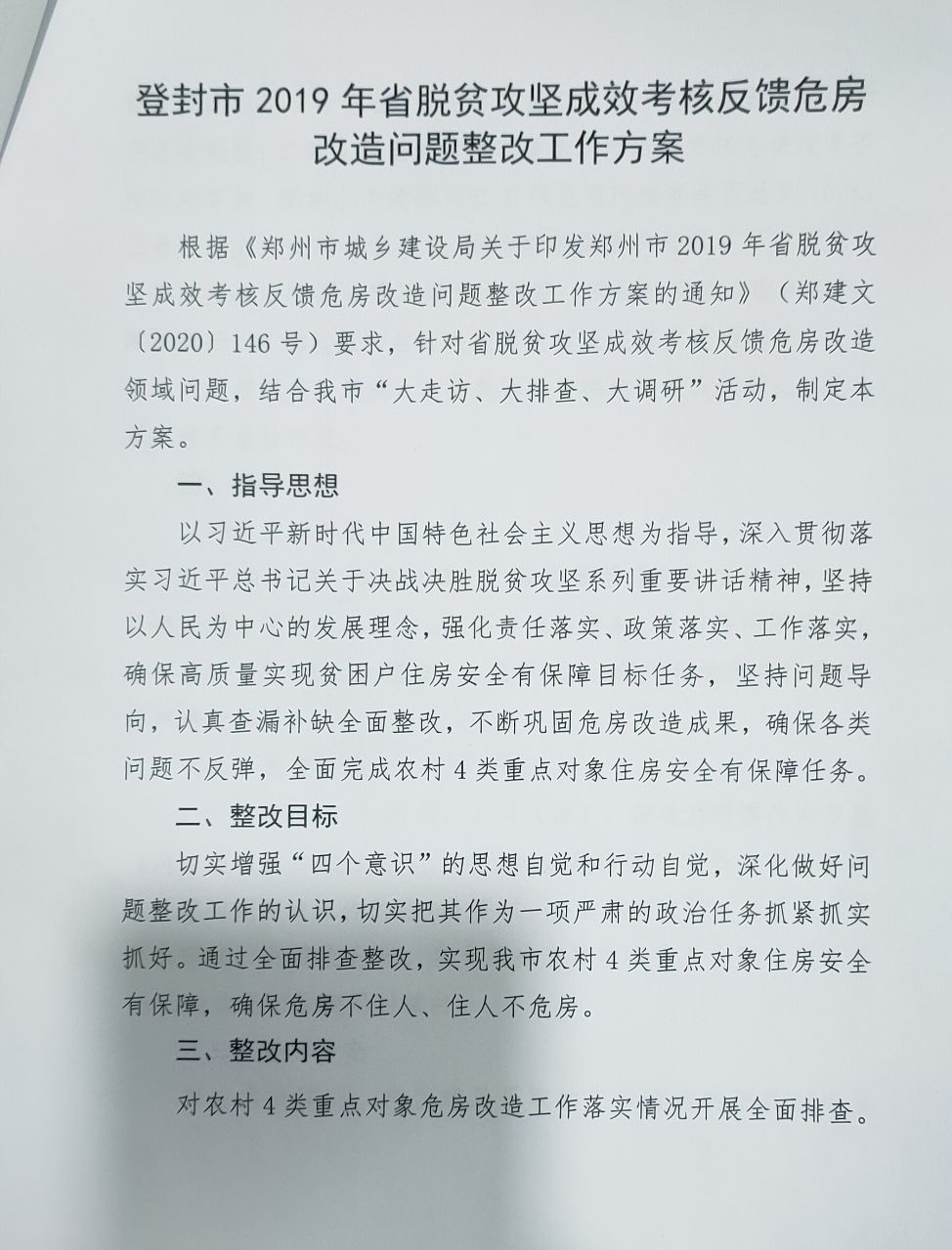 登封市 2019 年省脱贫攻坚成效考核反馈危房改造问题整改工作方案

根据《郑州市城乡建设局关于印发郑州市 2019 年省脱贫攻坚成效考核反馈危房改造问题整改工作方案的通知》（郑建文〔2020〕146 号）要求，针对省脱贫攻坚成效考核反馈危房改造领域问题，结合我市“大走访、大排查、大调研”活动，制定本方案。

一、指导思想

以习近平新时代中国特色社会主义思想为指导，深入贯彻落实习近平总书记关于决战决胜脱贫攻坚系列重要讲话精神，坚持以人民为中心的发展理念，强化责任落实、政策落实、工作落实，确保高质量实现贫困户住房安全有保障目标任务，坚持问题导向，认真查漏补缺全面整改，不断巩固危房改造成果，确保各类问题不反弹，全面完成农村 4 类重点对象住房安全有保障任务。

二、整改目标

切实增强“四个意识”的思想自觉和行动自觉，深化做好问题整改工作的认识，切实把其作为一项严肃的政治任务抓紧抓实抓好。通过全面排查整改，实现我市农村 4 类重点对象住房安全有保障，确保危房不住人、住人不危房。

三、整改内容

对农村 4 类重点对象危房改造工作落实情况开展全面排查。